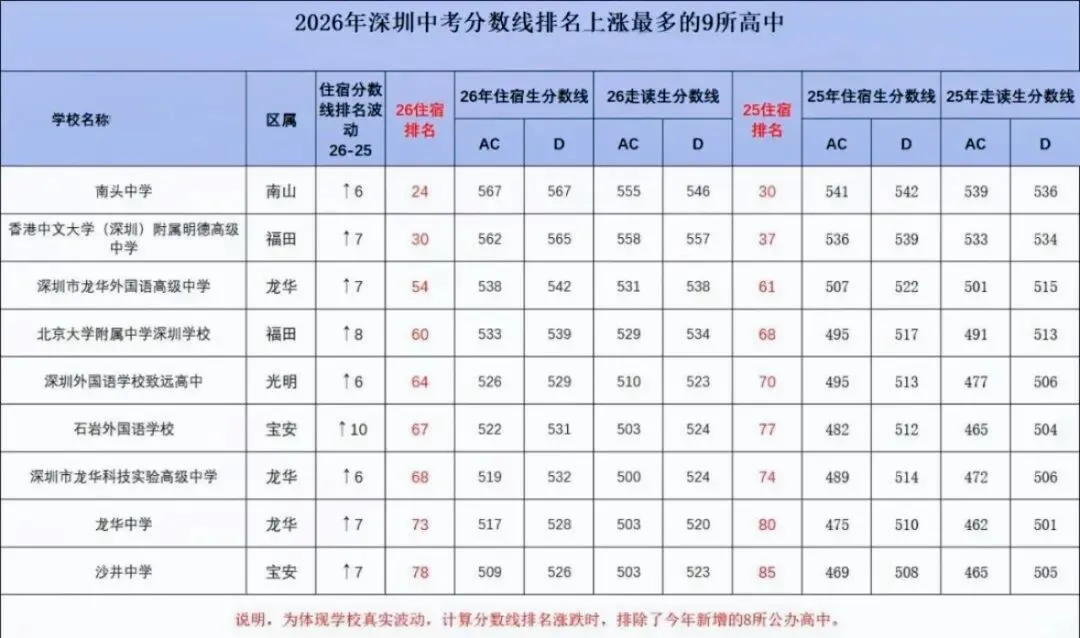 2026年深圳中考分数线排名上涨最多的9所高中

| 学校名称 | 区属 | 住宿分数线排名波动 26-25 | 26住宿排名 | 26年住宿生分数线 AC | 26年住宿生分数线 D | 26走读生分数线 AC | 26走读生分数线 D | 25住宿排名 | 25年住宿生分数线 AC | 25年住宿生分数线 D | 25年走读生分数线 AC | 25年走读生分数线 D |
|---|---|---|---|---|---|---|---|---|---|---|---|---|
| 南头中学 | 南山 | ↑6 | 24 | 567 | 567 | 555 | 546 | 30 | 541 | 542 | 539 | 536 |
| 香港中文大学（深圳）附属明德高级中学 | 福田 | ↑7 | 30 | 562 | 565 | 558 | 557 | 37 | 536 | 539 | 533 | 534 |
| 深圳市龙华外国语高级中学 | 龙华 | ↑7 | 54 | 538 | 542 | 531 | 538 | 61 | 507 | 522 | 501 | 515 |
| 北京大学附属中学深圳学校 | 福田 | ↑8 | 60 | 533 | 539 | 529 | 534 | 68 | 495 | 517 | 491 | 513 |
| 深圳外国语学校致远高中 | 光明 | ↑6 | 64 | 526 | 529 | 510 | 523 | 70 | 495 | 513 | 477 | 506 |
| 石岩外国语学校 | 宝安 | ↑10 | 67 | 522 | 531 | 503 | 524 | 77 | 482 | 512 | 465 | 504 |
| 深圳市龙华科技实验高级中学 | 龙华 | ↑6 | 68 | 519 | 532 | 500 | 524 | 74 | 489 | 514 | 472 | 506 |
| 龙华中学 | 龙华 | ↑7 | 73 | 517 | 528 | 503 | 520 | 80 | 475 | 510 | 462 | 501 |
| 沙井中学 | 宝安 | ↑7 | 78 | 509 | 526 | 503 | 523 | 85 | 469 | 508 | 465 | 505 |

说明，为体现学校真实波动，计算分数线排名涨跌时，排除了今年新增的8所公办高中。